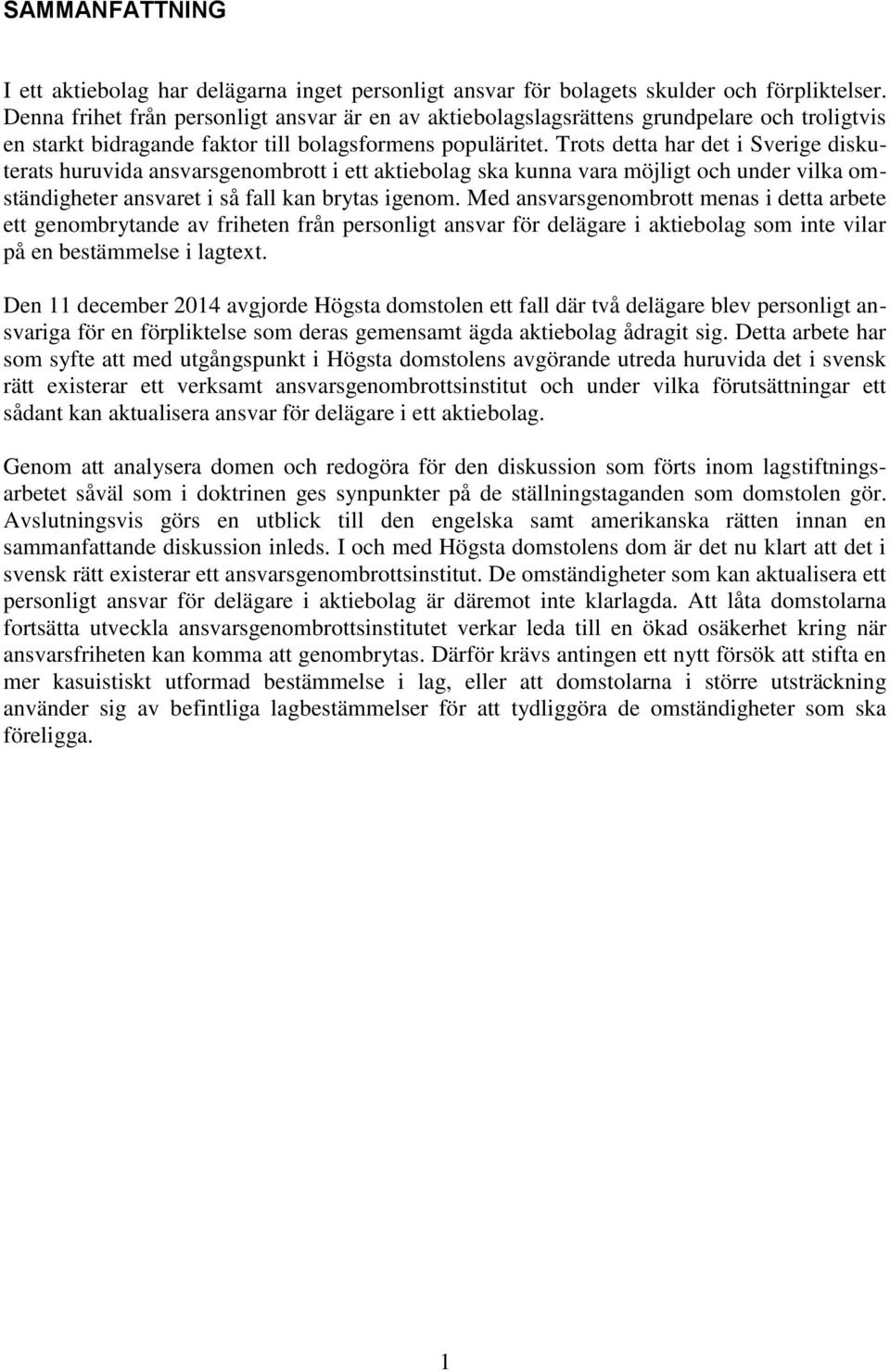 SAMMANFATTNING

I ett aktiebolag har delägarna inget personligt ansvar för bolagets skulder och förpliktelser. Denna frihet från personligt ansvar är en av aktiebolagslagsrättens grundpelare och troligtvis en starkt bidragande faktor till bolagsformens populäritet. Trots detta har det i Sverige diskuterats huruvida ansvarsgenombrott i ett aktiebolag ska kunna vara möjligt och under vilka omständigheter ansvaret i så fall kan brytas igenom. Med ansvarsgenombrott menas i detta arbete ett genombrytande av friheten från personligt ansvar för delägare i aktiebolag som inte vilar på en bestämmelse i lagtext.

Den 11 december 2014 avgjorde Högsta domstolen ett fall där två delägare blev personligt ansvariga för en förpliktelse som deras gemensamt ägda aktiebolag ådragit sig. Detta arbete har som syfte att med utgångspunkt i Högsta domstolens avgörande utreda huruvida det i svensk rätt existerar ett verksamt ansvarsgenombrottsinstitut och under vilka förutsättningar ett sådant kan aktualisera ansvar för delägare i ett aktiebolag.

Genom att analysera domen och redogöra för den diskussion som förts inom lagstiftningsarbetet såväl som i doktrinen ges synpunkter på de ställningstaganden som domstolen gör. Avslutningsvis görs en utblick till den engelska samt amerikanska rätten innan en sammanfattande diskussion inleds. I och med Högsta domstolens dom är det nu klart att det i svensk rätt existerar ett ansvarsgenombrottsinstitut. De omständigheter som kan aktualisera ett personligt ansvar för delägare i aktiebolag är däremot inte klarlagda. Att låta domstolarna fortsätta utveckla ansvarsgenombrottsinstitutet verkar leda till en ökad osäkerhet kring när ansvarsfriheten kan komma att genombrytas. Därför krävs antingen ett nytt försök att stifta en mer kasuistiskt utformad bestämmelse i lag, eller att domstolarna i större utsträckning använder sig av befintliga lagbestämmelser för att tydliggöra de omständigheter som ska föreligga.

1